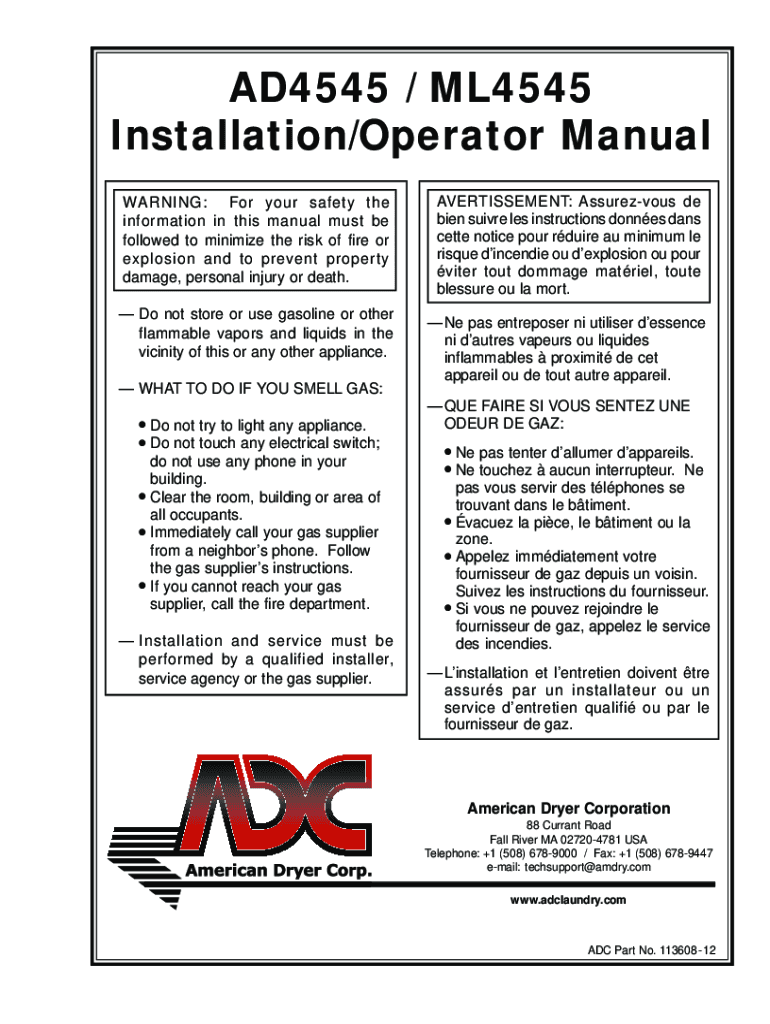 AD4545 / ML4545
Installation/Operator Manual

WARNING: For your safety the information in this manual must be followed to minimize the risk of fire or explosion and to prevent property damage, personal injury or death.

— Do not store or use gasoline or other flammable vapors and liquids in the vicinity of this or any other appliance.

— WHAT TO DO IF YOU SMELL GAS:

• Do not try to light any appliance.
• Do not touch any electrical switch; do not use any phone in your building.
• Clear the room, building or area of all occupants.
• Immediately call your gas supplier from a neighbor's phone. Follow the gas supplier's instructions.
• If you cannot reach your gas supplier, call the fire department.

— Installation and service must be performed by a qualified installer, service agency or the gas supplier.

AVERTISSEMENT: Assurez-vous de bien suivre les instructions données dans cette notice pour réduire au minimum le risque d'incendie ou d'explosion ou pour éviter tout dommage matériel, toute blessure ou la mort.

— Ne pas entreposer ni utiliser d'essence ni d'autres vapeurs ou liquides inflammables à proximité de cet appareil ou de tout autre appareil.

— QUE FAIRE SI VOUS SENTEZ UNE ODEUR DE GAZ:

• Ne pas tenter d'allumer d'appareils.
• Ne touchez à aucun interrupteur. Ne pas vous servir des téléphones se trouvant dans le bâtiment.
• Évacuez la pièce, le bâtiment ou la zone.
• Appelez immédiatement votre fournisseur de gaz depuis un voisin. Suivez les instructions du fournisseur.
• Si vous ne pouvez rejoindre le fournisseur de gaz, appelez le service des incendies.

— L'installation et l'entretien doivent être assurés par un installateur ou un service d'entretien qualifié ou par le fournisseur de gaz.

ADC
American Dryer Corp.

American Dryer Corporation
88 Currant Road
Fall River MA 02720-4781 USA
Telephone: +1 (508) 678-9000 / Fax: +1 (508) 678-9447
e-mail: techsupport@amdry.com

www.adclaundry.com

ADC Part No. 113608-12